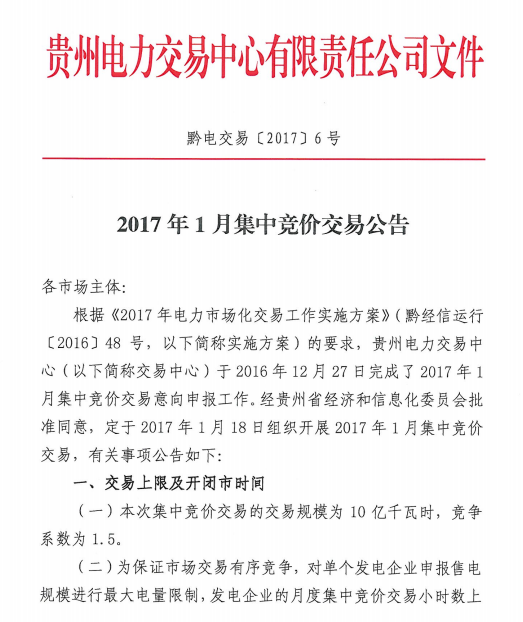 贵州电力交易中心有限责任公司文件

黔电交易〔2017〕6号

2017年1月集中竞价交易公告

各市场主体:

根据《2017年电力市场化交易工作实施方案》(黔经信运行〔2016〕48号,以下简称实施方案)的要求,贵州电力交易中心(以下简称交易中心)于2016年12月27日完成了2017年1月集中竞价交易意向申报工作。经贵州省经济和信息化委员会批准同意,定于2017年1月18日组织开展2017年1月集中竞价交易,有关事项公告如下:

一、交易上限及开闭市时间

(一)本次集中竞价交易的交易规模为10亿千瓦时,竞争系数为1.5。

(二)为保证市场交易有序竞争,对单个发电企业申报售电规模进行最大电量限制,发电企业的月度集中竞价交易小时数上